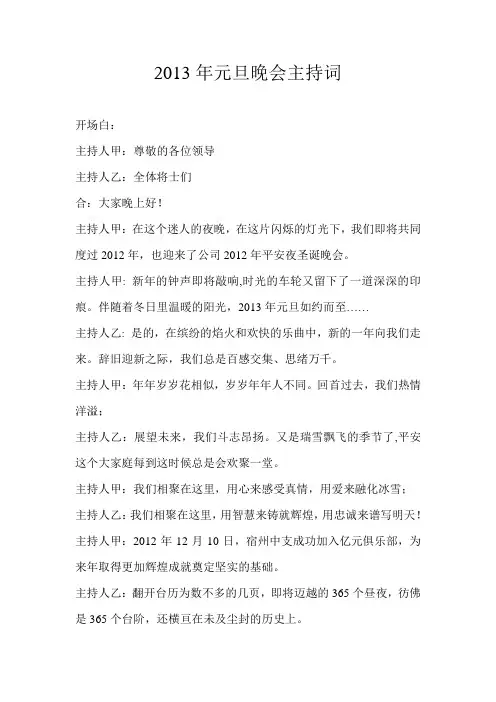 2013 年元旦晚会主持词

开场白：

主持人甲：尊敬的各位领导

主持人乙：全体将士们

合：大家晚上好！

主持人甲：在这个迷人的夜晚，在这片闪烁的灯光下，我们即将共同度过 2012 年，也迎来了公司 2012 年平安夜圣诞晚会。

主持人甲: 新年的钟声即将敲响,时光的车轮又留下了一道深深的印痕。伴随着冬日里温暖的阳光，2013 年元旦如约而至……

主持人乙: 是的，在缤纷的焰火和欢快的乐曲中，新的一年向我们走来。辞旧迎新之际，我们总是百感交集、思绪万千。

主持人甲：年年岁岁花相似，岁岁年年人不同。回首过去，我们热情洋溢；

主持人乙：展望未来，我们斗志昂扬。又是瑞雪飘飞的季节了,平安这个大家庭每到这时候总是会欢聚一堂。

主持人甲：我们相聚在这里，用心来感受真情，用爱来融化冰雪；

主持人乙：我们相聚在这里，用智慧来铸就辉煌，用忠诚来谱写明天！

主持人甲：2012 年 12 月 10 日，宿州中支成功加入亿元俱乐部，为来年取得更加辉煌成就奠定坚实的基础。

主持人乙：翻开台历为数不多的几页，即将迈越的 365 个昼夜，彷佛是 365 个台阶，还横亘在未及尘封的历史上。